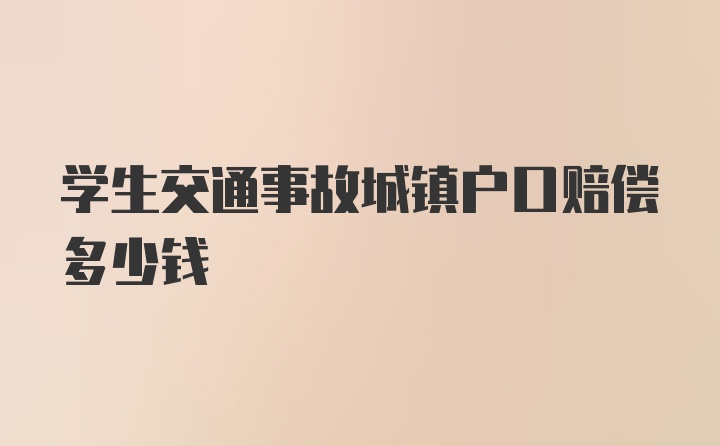 学生交通事故城镇户口赔偿多少钱